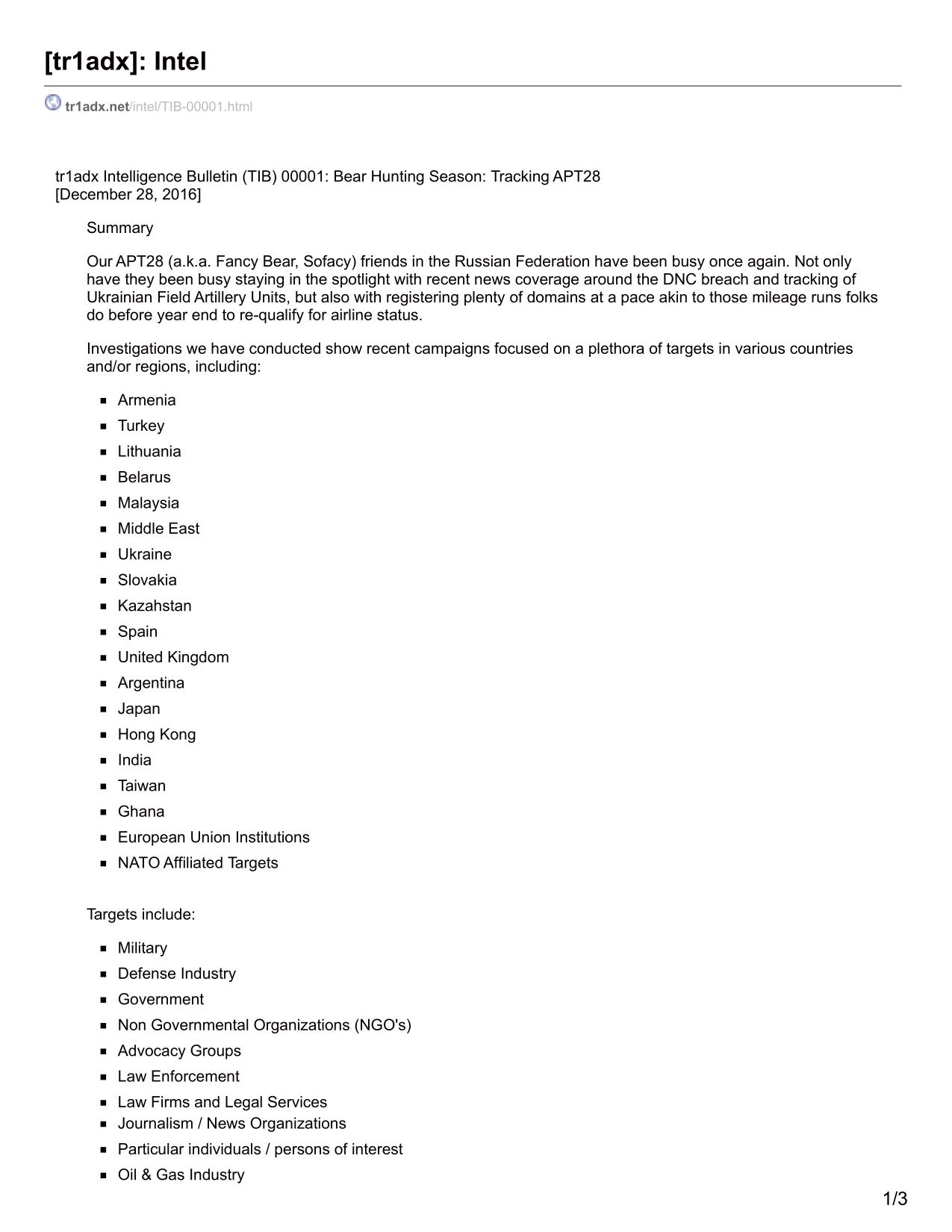 [tr1adx]: Intel

tr1adx.net/intel/TIB-00001.html

tr1adx Intelligence Bulletin (TIB) 00001: Bear Hunting Season: Tracking APT28
[December 28, 2016]

Summary

Our APT28 (a.k.a. Fancy Bear, Sofacy) friends in the Russian Federation have been busy once again. Not only have they been busy staying in the spotlight with recent news coverage around the DNC breach and tracking of Ukrainian Field Artillery Units, but also with registering plenty of domains at a pace akin to those mileage runs folks do before year end to re-qualify for airline status.

Investigations we have conducted show recent campaigns focused on a plethora of targets in various countries and/or regions, including:

- Armenia
- Turkey
- Lithuania
- Belarus
- Malaysia
- Middle East
- Ukraine
- Slovakia
- Kazahstan
- Spain
- United Kingdom
- Argentina
- Japan
- Hong Kong
- India
- Taiwan
- Ghana
- European Union Institutions
- NATO Affiliated Targets

Targets include:

- Military
- Defense Industry
- Government
- Non Governmental Organizations (NGO's)
- Advocacy Groups
- Law Enforcement
- Law Firms and Legal Services
- Journalism / News Organizations
- Particular individuals / persons of interest
- Oil & Gas Industry

1/3